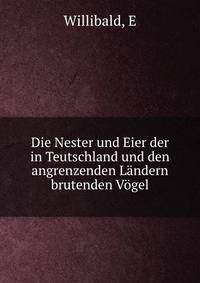 Willibald, E

Die Nester und Eier der in Teutschland und den angrenzenden Ländern brutenden Vögel